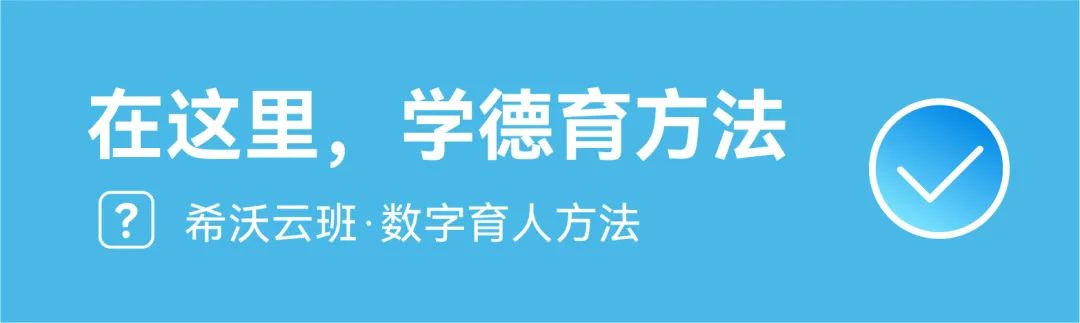 在这里，学德育方法

?

希沃云班·数字育人方法